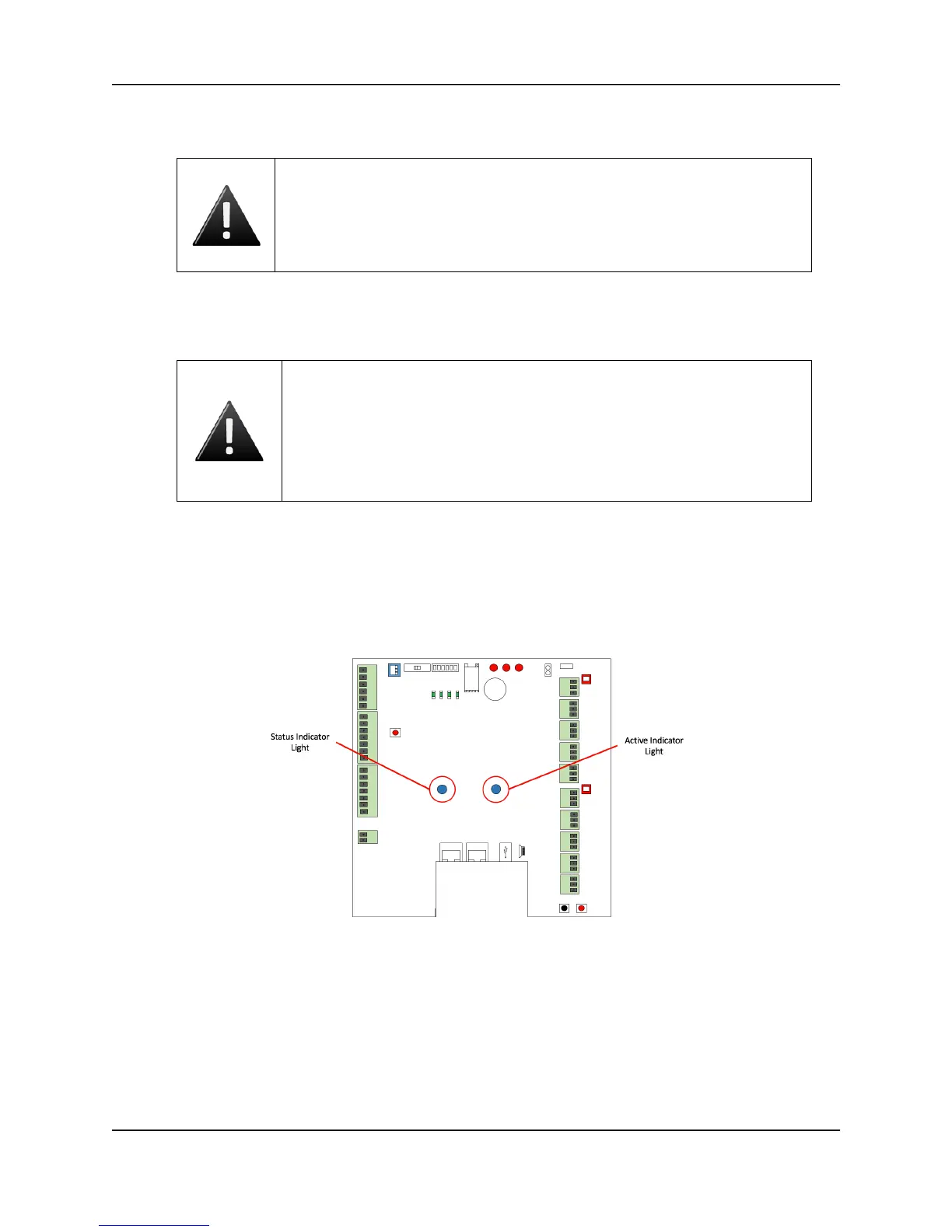 Status Indicator Light

Active Indicator Light